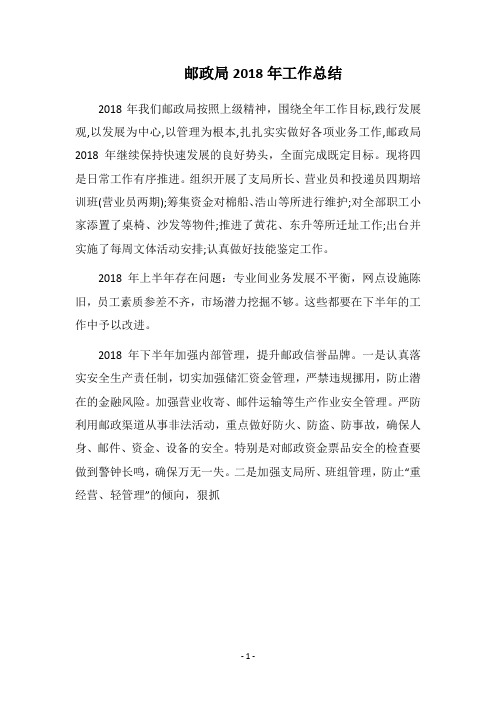 邮政局 2018 年工作总结

2018 年我们邮政局按照上级精神，围绕全年工作目标,践行发展观,以发展为中心,以管理为根本,扎扎实实做好各项业务工作,邮政局 2018 年继续保持快速发展的良好势头，全面完成既定目标。现将四是日常工作有序推进。组织开展了支局所长、营业员和投递员四期培训班(营业员两期);筹集资金对棉船、浩山等所进行维护;对全部职工小家添置了桌椅、沙发等物件;推进了黄花、东升等所迁址工作;出台并实施了每周文体活动安排;认真做好技能鉴定工作。

2018 年上半年存在问题：专业间业务发展不平衡，网点设施陈旧，员工素质参差不齐，市场潜力挖掘不够。这些都要在下半年的工作中予以改进。

2018 年下半年加强内部管理，提升邮政信誉品牌。一是认真落实安全生产责任制，切实加强储汇资金管理，严禁违规挪用，防止潜在的金融风险。加强营业收寄、邮件运输等生产作业安全管理。严防利用邮政渠道从事非法活动，重点做好防火、防盗、防事故，确保人身、邮件、资金、设备的安全。特别是对邮政资金票品安全的检查要做到警钟长鸣，确保万无一失。二是加强支局所、班组管理，防止“重经营、轻管理”的倾向，狠抓

- 1 -